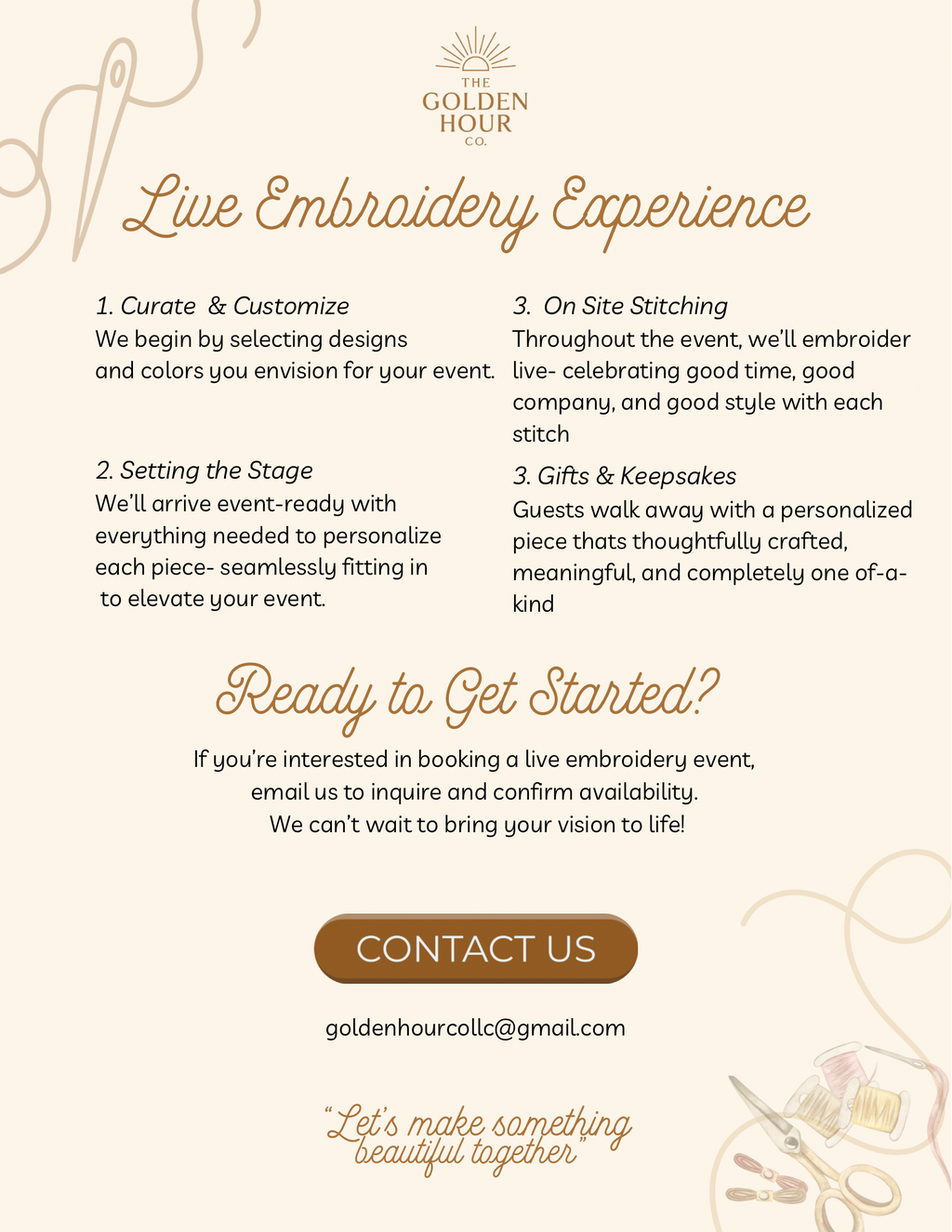 THE
GOLDEN
HOUR
CO.

Live Embroidery Experience

1. Curate & Customize
We begin by selecting designs and colors you envision for your event.

2. Setting the Stage
We'll arrive event-ready with everything needed to personalize each piece- seamlessly fitting in to elevate your event.

3. On Site Stitching
Throughout the event, we'll embroider live- celebrating good time, good company, and good style with each stitch

3. Gifts & Keepsakes
Guests walk away with a personalized piece thats thoughtfully crafted, meaningful, and completely one of-a-kind

Ready to Get Started?

If you're interested in booking a live embroidery event, email us to inquire and confirm availability. We can't wait to bring your vision to life!

CONTACT US

goldenhourcollc@gmail.com

"Let's make something beautiful together"